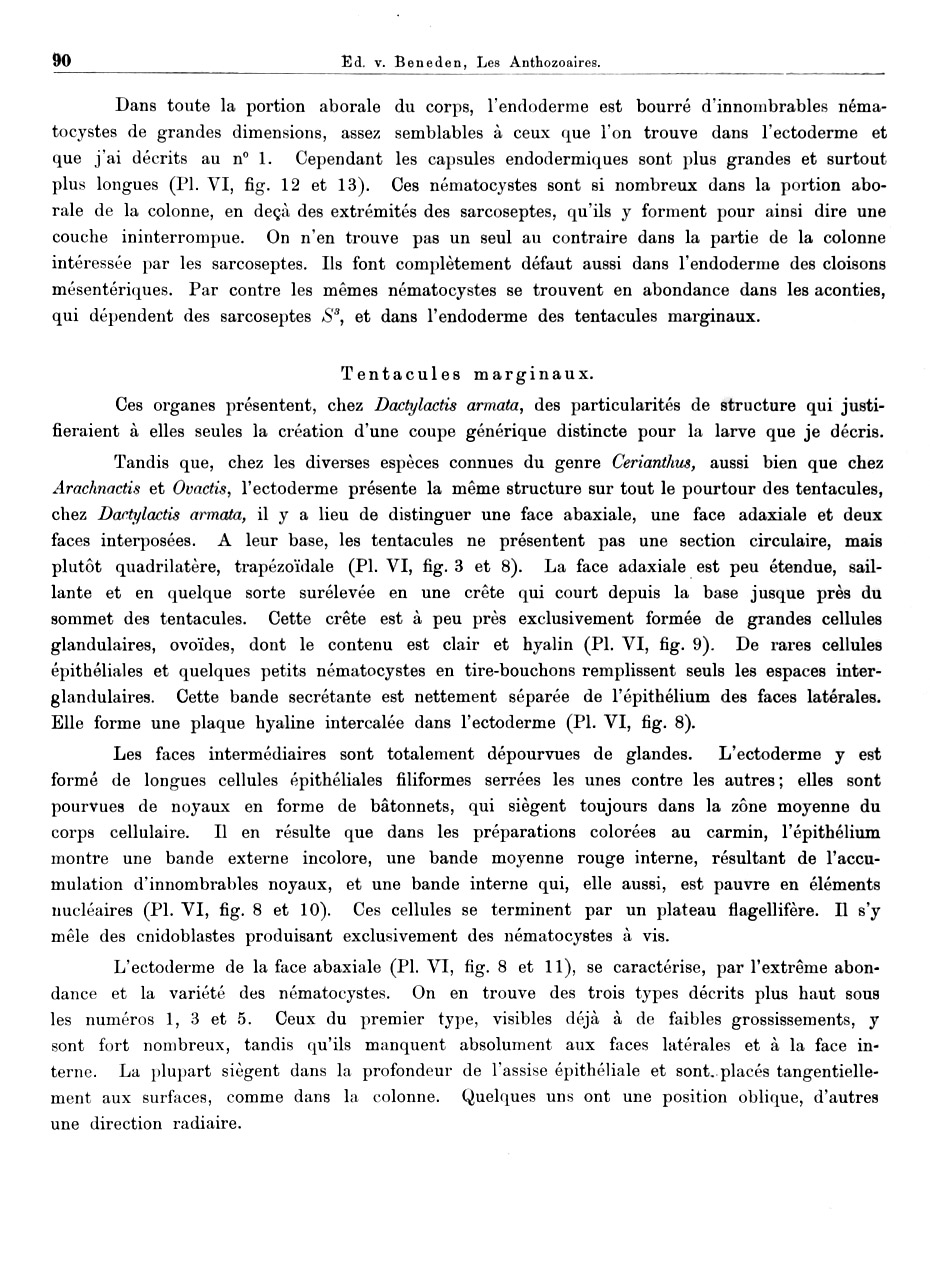 90 Ed. v. Beneden, Les Anthozoaires.

Dans toute la portion aborale du corps, l'endoderme est bourré d'innombrables nématocystes de grandes dimensions, assez semblables à ceux que l'on trouve dans l'ectoderme et que j'ai décrits au n° 1. Cependant les capsules endodermiques sont plus grandes et surtout plus longues (Pl. VI, fig. 12 et 13). Ces nématocystes sont si nombreux dans la portion aborale de la colonne, en deçà des extrémités des sarcoseptes, qu'ils y forment pour ainsi dire une couche ininterrompue. On n'en trouve pas un seul au contraire dans la partie de la colonne intéressée par les sarcoseptes. Ils font complètement défaut aussi dans l'endoderme des cloisons mésentériques. Par contre les mêmes nématocystes se trouvent en abondance dans les aconties, qui dépendent des sarcoseptes $S^3$, et dans l'endoderme des tentacules marginaux.

Tentacules marginaux.

Ces organes présentent, chez Dactylactis armata, des particularités de structure qui justifieraient à elles seules la création d'une coupe générique distincte pour la larve que je décris.

Tandis que, chez les diverses espèces connues du genre Cerianthus, aussi bien que chez Arachnactis et Ovactis, l'ectoderme présente la même structure sur tout le pourtour des tentacules, chez Dactylactis armata, il y a lieu de distinguer une face abaxiale, une face adaxiale et deux faces interposées. A leur base, les tentacules ne présentent pas une section circulaire, mais plutôt quadrilatère, trapézoïdale (Pl. VI, fig. 3 et 8). La face adaxiale est peu étendue, saillante et en quelque sorte surélevée en une crête qui court depuis la base jusque près du sommet des tentacules. Cette crête est à peu près exclusivement formée de grandes cellules glandulaires, ovoïdes, dont le contenu est clair et hyalin (Pl. VI, fig. 9). De rares cellules épithéliales et quelques petits nématocystes en tire-bouchons remplissent seuls les espaces interglandulaires. Cette bande secrétante est nettement séparée de l'épithélium des faces latérales. Elle forme une plaque hyaline intercalée dans l'ectoderme (Pl. VI, fig. 8).

Les faces intermédiaires sont totalement dépourvues de glandes. L'ectoderme y est formé de longues cellules épithéliales filiformes serrées les unes contre les autres; elles sont pourvues de noyaux en forme de bâtonnets, qui siègent toujours dans la zône moyenne du corps cellulaire. Il en résulte que dans les préparations colorées au carmin, l'épithélium montre une bande externe incolore, une bande moyenne rouge interne, résultant de l'accumulation d'innombrables noyaux, et une bande interne qui, elle aussi, est pauvre en éléments nucléaires (Pl. VI, fig. 8 et 10). Ces cellules se terminent par un plateau flagellifère. Il s'y mêle des cnidoblastes produisant exclusivement des nématocystes à vis.

L'ectoderme de la face abaxiale (Pl. VI, fig. 8 et 11), se caractérise, par l'extrême abondance et la variété des nématocystes. On en trouve des trois types décrits plus haut sous les numéros 1, 3 et 5. Ceux du premier type, visibles déjà à de faibles grossissements, y sont fort nombreux, tandis qu'ils manquent absolument aux faces latérales et à la face interne. La plupart siègent dans la profondeur de l'assise épithéliale et sont placés tangentiellement aux surfaces, comme dans la colonne. Quelques uns ont une position oblique, d'autres une direction radiaire.